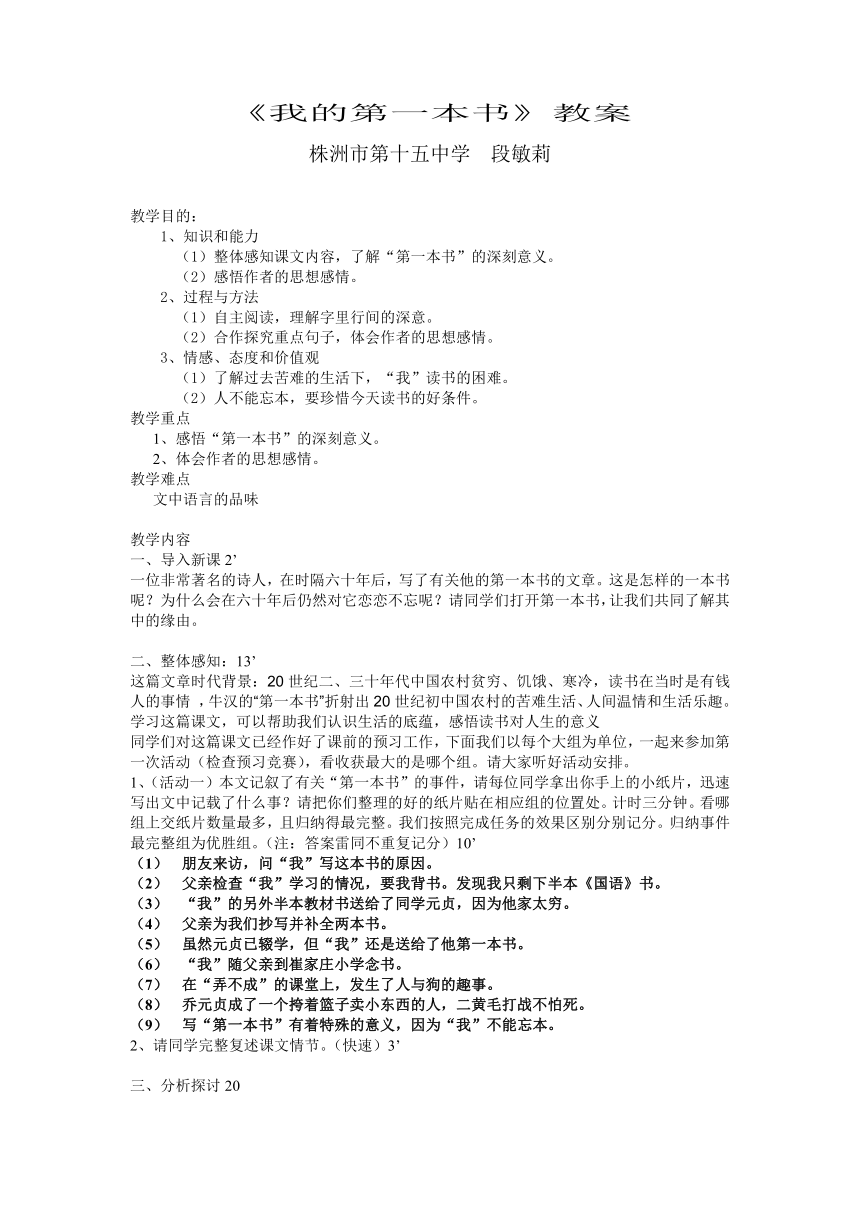 《我的第一本书》 教案

株洲市第十五中学　段敏莉

教学目的：
1、知识和能力
（1）整体感知课文内容，了解“第一本书”的深刻意义。
（2）感悟作者的思想感情。
2、过程与方法
（1）自主阅读，理解字里行间的深意。
（2）合作探究重点句子，体会作者的思想感情。
3、情感、态度和价值观
（1）了解过去苦难的生活下，“我”读书的困难。
（2）人不能忘本，要珍惜今天读书的好条件。
教学重点
1、感悟“第一本书”的深刻意义。
2、体会作者的思想感情。
教学难点
文中语言的品味

教学内容
一、导入新课 2’
一位非常著名的诗人，在时隔六十年后，写了有关他的第一本书的文章。这是怎样的一本书呢？为什么会在六十年后仍然对它恋恋不忘呢？请同学们打开第一本书，让我们共同了解其中的缘由。

二、整体感知：13’
这篇文章时代背景：20 世纪二、三十年代中国农村贫穷、饥饿、寒冷，读书在当时是有钱人的事情 ，牛汉的“第一本书”折射出 20 世纪初中国农村的苦难生活、人间温情和生活乐趣。学习这篇课文，可以帮助我们认识生活的底蕴，感悟读书对人生的意义
同学们对这篇课文已经作好了课前的预习工作，下面我们以每个大组为单位，一起来参加第一次活动（检查预习竞赛），看收获最大的是哪个组。请大家听好活动安排。
1、（活动一）本文记叙了有关“第一本书”的事件，请每位同学拿出你手上的小纸片，迅速写出文中记载了什么事？请把你们整理的好的纸片贴在相应组的位置处。计时三分钟。看哪组上交纸片数量最多，且归纳得最完整。我们按照完成任务的效果区别分别记分。归纳事件最完整组为优胜组。（注：答案雷同不重复记分）10’
（1）　朋友来访，问“我”写这本书的原因。
（2）　父亲检查“我”学习的情况，要我背书。发现我只剩下半本《国语》书。
（3）　“我”的另外半本教材书送给了同学元贞，因为他家太穷。
（4）　父亲为我们抄写并补全两本书。
（5）　虽然元贞已辍学，但“我”还是送给了他第一本书。
（6）　“我”随父亲到崔家庄小学念书。
（7）　在“弄不成”的课堂上，发生了人与狗的趣事。
（8）　乔元贞成了一个挎着篮子卖小东西的人，二黄毛打战不怕死。
（9）　写“第一本书”有着特殊的意义，因为“我”不能忘本。
2、请同学完整复述课文情节。（快速）3’

三、分析探讨 20